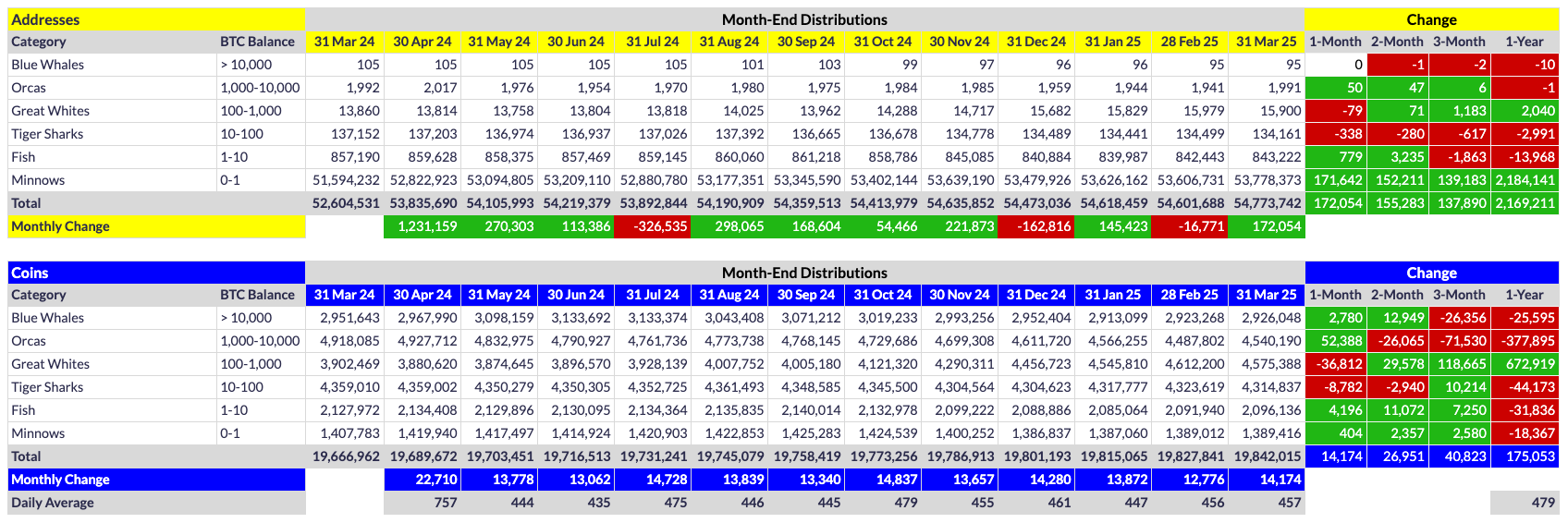 | Addresses | | Month-End Distributions | | | | | | | | | | | | | Change | | | |
|---|---|---|---|---|---|---|---|---|---|---|---|---|---|---|---|---|---|---|
| Category | BTC Balance | 31 Mar 24 | 30 Apr 24 | 31 May 24 | 30 Jun 24 | 31 Jul 24 | 31 Aug 24 | 30 Sep 24 | 31 Oct 24 | 30 Nov 24 | 31 Dec 24 | 31 Jan 25 | 28 Feb 25 | 31 Mar 25 | 1-Month | 2-Month | 3-Month | 1-Year |
| Blue Whales | > 10,000 | 105 | 105 | 105 | 105 | 105 | 101 | 103 | 99 | 97 | 96 | 96 | 95 | 95 | 0 | -1 | -2 | -10 |
| Orcas | 1,000-10,000 | 1,992 | 2,017 | 1,976 | 1,954 | 1,970 | 1,980 | 1,975 | 1,984 | 1,985 | 1,959 | 1,944 | 1,941 | 1,991 | 50 | 47 | 6 | -1 |
| Great Whites | 100-1,000 | 13,860 | 13,814 | 13,758 | 13,804 | 13,818 | 14,025 | 13,962 | 14,288 | 14,717 | 15,682 | 15,829 | 15,979 | 15,900 | -79 | 71 | 1,183 | 2,040 |
| Tiger Sharks | 10-100 | 137,152 | 137,203 | 136,974 | 136,937 | 137,026 | 137,392 | 136,665 | 136,678 | 134,778 | 134,489 | 134,441 | 134,499 | 134,161 | -338 | -280 | -617 | -2,991 |
| Fish | 1-10 | 857,190 | 859,628 | 858,375 | 857,469 | 859,145 | 860,060 | 861,218 | 858,786 | 845,085 | 840,884 | 839,987 | 842,443 | 843,222 | 779 | 3,235 | -1,863 | -13,968 |
| Minnows | 0-1 | 51,594,232 | 52,822,923 | 53,094,805 | 53,209,110 | 52,880,780 | 53,177,351 | 53,345,590 | 53,402,144 | 53,639,190 | 53,479,926 | 53,626,162 | 53,606,731 | 53,778,373 | 171,642 | 152,211 | 139,183 | 2,184,141 |
| Total | | 52,604,531 | 53,835,690 | 54,105,993 | 54,219,379 | 53,892,844 | 54,190,909 | 54,359,513 | 54,413,979 | 54,635,852 | 54,473,036 | 54,618,459 | 54,601,688 | 54,773,742 | 172,054 | 155,283 | 137,890 | 2,169,211 |
| Monthly Change | | | 1,231,159 | 270,303 | 113,386 | -326,535 | 298,065 | 168,604 | 54,466 | 221,873 | -162,816 | 145,423 | -16,771 | 172,054 | | | | |

| Coins | | Month-End Distributions | | | | | | | | | | | | | Change | | | |
|---|---|---|---|---|---|---|---|---|---|---|---|---|---|---|---|---|---|---|
| Category | BTC Balance | 31 Mar 24 | 30 Apr 24 | 31 May 24 | 30 Jun 24 | 31 Jul 24 | 31 Aug 24 | 30 Sep 24 | 31 Oct 24 | 30 Nov 24 | 31 Dec 24 | 31 Jan 25 | 28 Feb 25 | 31 Mar 25 | 1-Month | 2-Month | 3-Month | 1-Year |
| Blue Whales | > 10,000 | 2,951,643 | 2,967,990 | 3,098,159 | 3,133,692 | 3,133,374 | 3,043,408 | 3,071,212 | 3,019,233 | 2,993,256 | 2,952,404 | 2,913,099 | 2,923,268 | 2,926,048 | 2,780 | 12,949 | -26,356 | -25,595 |
| Orcas | 1,000-10,000 | 4,918,085 | 4,927,712 | 4,832,975 | 4,790,927 | 4,761,736 | 4,773,738 | 4,768,145 | 4,729,686 | 4,699,308 | 4,611,720 | 4,566,255 | 4,487,802 | 4,540,190 | 52,388 | -26,065 | -71,530 | -377,895 |
| Great Whites | 100-1,000 | 3,902,469 | 3,880,620 | 3,874,645 | 3,896,570 | 3,928,139 | 4,007,752 | 4,005,180 | 4,121,320 | 4,290,311 | 4,456,723 | 4,545,810 | 4,612,200 | 4,575,388 | -36,812 | 29,578 | 118,665 | 672,919 |
| Tiger Sharks | 10-100 | 4,359,010 | 4,359,002 | 4,350,279 | 4,350,305 | 4,352,725 | 4,361,493 | 4,348,585 | 4,345,500 | 4,304,564 | 4,304,623 | 4,317,777 | 4,323,619 | 4,314,837 | -8,782 | -2,940 | 10,214 | -44,173 |
| Fish | 1-10 | 2,127,972 | 2,134,408 | 2,129,896 | 2,130,095 | 2,134,364 | 2,135,835 | 2,140,014 | 2,132,978 | 2,099,222 | 2,088,886 | 2,085,064 | 2,091,940 | 2,096,136 | 4,196 | 11,072 | 7,250 | -31,836 |
| Minnows | 0-1 | 1,407,783 | 1,419,940 | 1,417,497 | 1,414,924 | 1,420,903 | 1,422,853 | 1,425,283 | 1,424,539 | 1,400,252 | 1,386,837 | 1,387,060 | 1,389,012 | 1,389,416 | 404 | 2,357 | 2,580 | -18,367 |
| Total | | 19,666,962 | 19,689,672 | 19,703,451 | 19,716,513 | 19,731,241 | 19,745,079 | 19,758,419 | 19,773,256 | 19,786,913 | 19,801,193 | 19,815,065 | 19,827,841 | 19,842,015 | 14,174 | 26,951 | 40,823 | 175,053 |
| Monthly Change | | | 22,710 | 13,778 | 13,062 | 14,728 | 13,839 | 13,340 | 14,837 | 13,657 | 14,280 | 13,872 | 12,776 | 14,174 | | | | |
| Daily Average | | | 757 | 444 | 435 | 475 | 446 | 445 | 479 | 455 | 461 | 447 | 456 | 457 | | | | 479 |